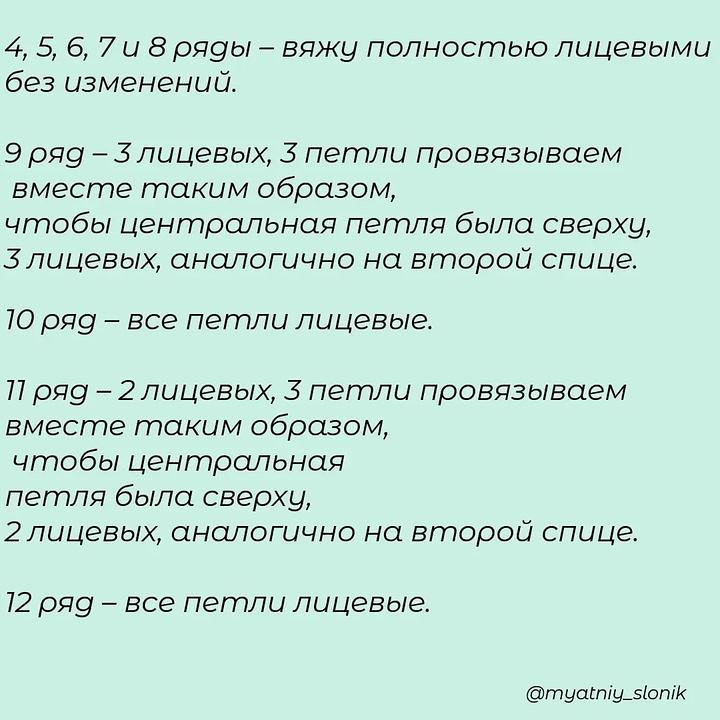 4, 5, 6, 7 и 8 ряды – вяжу полностью лицевыми без изменений.

9 ряд – 3 лицевых, 3 петли провязываем вместе таким образом, чтобы центральная петля была сверху, 3 лицевых, аналогично на второй спице.

10 ряд – все петли лицевые.

11 ряд – 2 лицевых, 3 петли провязываем вместе таким образом, чтобы центральная петля была сверху, 2 лицевых, аналогично на второй спице.

12 ряд – все петли лицевые.

@myatniy_slonik